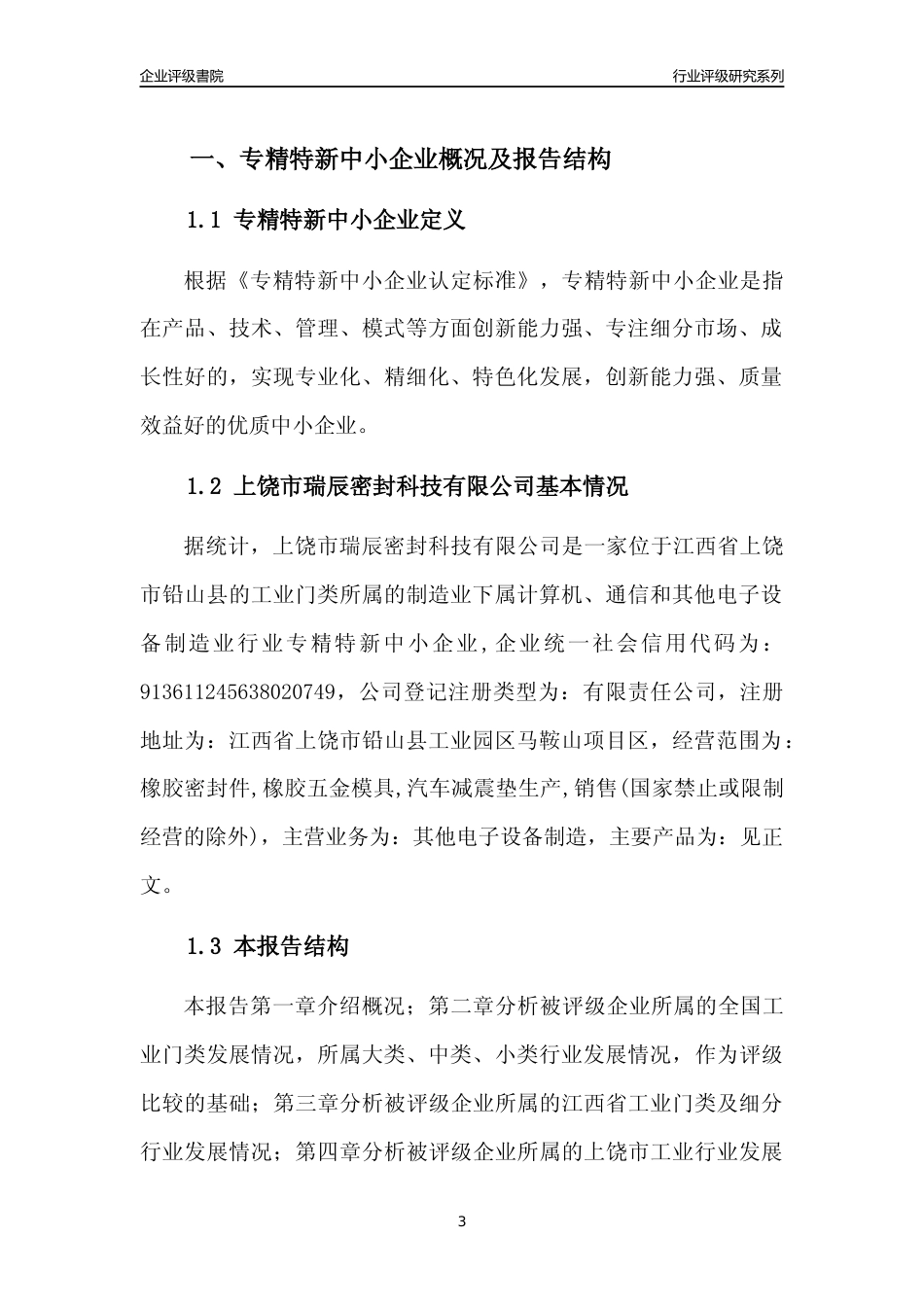 企业评级書院

行业评级研究系列

一、专精特新中小企业概况及报告结构

1.1 专精特新中小企业定义

根据《专精特新中小企业认定标准》，专精特新中小企业是指在产品、技术、管理、模式等方面创新能力强、专注细分市场、成长性好的，实现专业化、精细化、特色化发展，创新能力强、质量效益好的优质中小企业。

1.2 上饶市瑞辰密封科技有限公司基本情况

据统计，上饶市瑞辰密封科技有限公司是一家位于江西省上饶市铅山县的工业门类所属的制造业下属计算机、通信和其他电子设备制造业行业专精特新中小企业，企业统一社会信用代码为：913611245638020749，公司登记注册类型为：有限责任公司，注册地址为：江西省上饶市铅山县工业园区马鞍山项目区，经营范围为：橡胶密封件,橡胶五金模具,汽车减震垫生产,销售(国家禁止或限制经营的除外)，主营业务为：其他电子设备制造，主要产品为：见正文。

1.3 本报告结构

本报告第一章介绍概况；第二章分析被评级企业所属的全国工业门类发展情况，所属大类、中类、小类行业发展情况，作为评级比较的基础；第三章分析被评级企业所属的江西省工业门类及细分行业发展情况；第四章分析被评级企业所属的上饶市工业行业发展

3